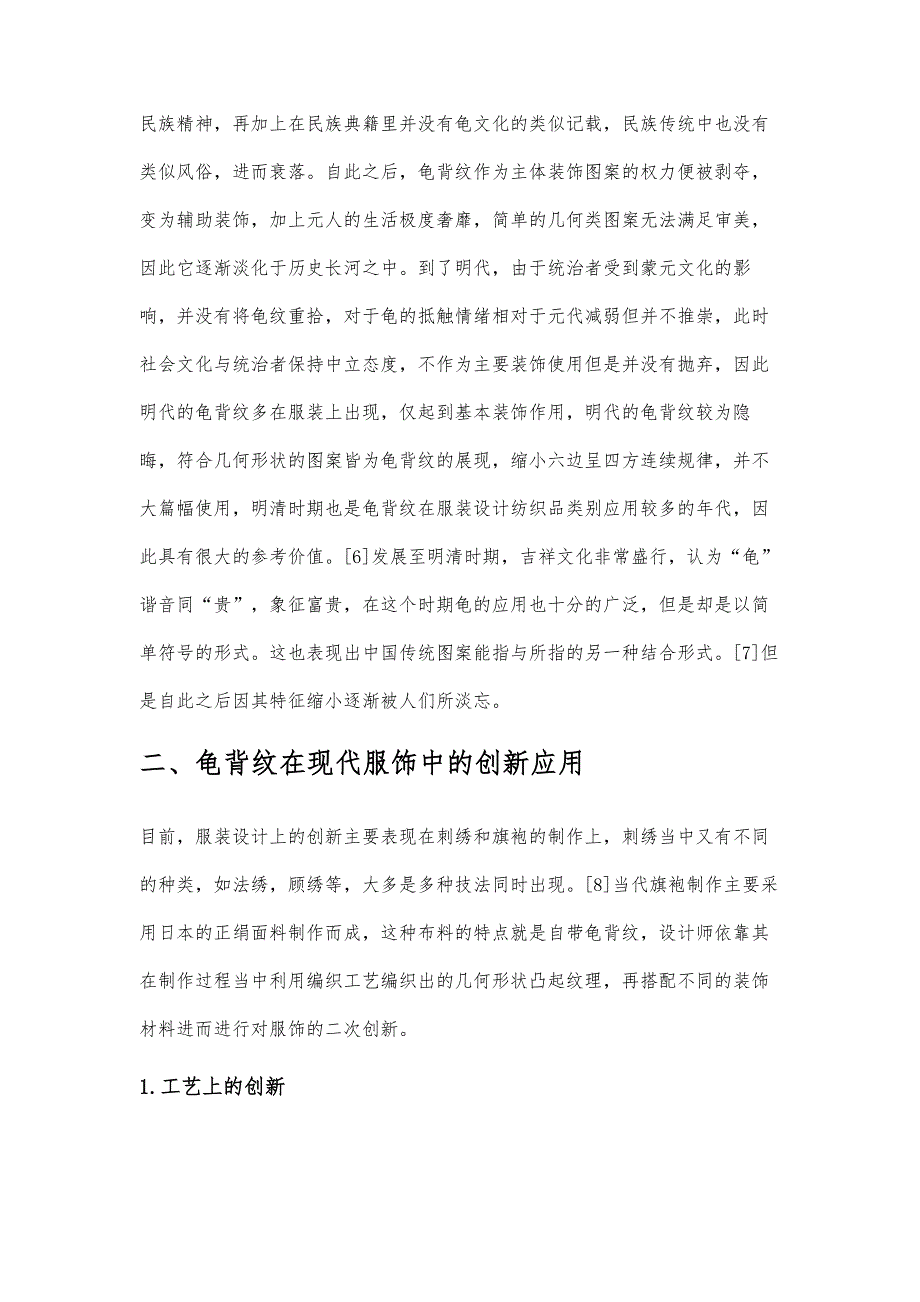 民族精神，再加上在民族典籍里并没有龟文化的类似记载，民族传统中也没有类似风俗，进而衰落。自此之后，龟背纹作为主体装饰图案的权力便被剥夺，变为辅助装饰，加上元人的生活极度奢靡，简单的几何类图案无法满足审美，因此它逐渐淡化于历史长河之中。到了明代，由于统治者受到蒙元文化的影响，并没有将龟纹重拾，对于龟的抵触情绪相对于元代减弱但并不推崇，此时社会文化与统治者保持中立态度，不作为主要装饰使用但是并没有抛弃，因此明代的龟背纹多在服装上出现，仅起到基本装饰作用，明代的龟背纹较为隐晦，符合几何形状的图案皆为龟背纹的展现，缩小六边呈四方连续规律，并不大篇幅使用，明清时期也是龟背纹在服装设计纺织品类别应用较多的年代，因此具有很大的参考价值。[6]发展至明清时期，吉祥文化非常盛行，认为“龟”谐音同“贵”，象征富贵，在这个时期龟的应用也十分的广泛，但是却是以简单符号的形式。这也表现出中国传统图案能指与所指的另一种结合形式。[7]但是自此之后因其特征缩小逐渐被人们所淡忘。

二、龟背纹在现代服饰中的创新应用

目前，服装设计上的创新主要表现在刺绣和旗袍的制作上，刺绣当中又有不同的种类，如法绣，顾绣等，大多是多种技法同时出现。[8]当代旗袍制作主要采用日本的正绢面料制作而成，这种布料的特点就是自带龟背纹，设计师依靠其在制作过程当中利用编织工艺编织出的几何形状凸起纹理，再搭配不同的装饰材料进而进行对服饰的二次创新。

1. 工艺上的创新